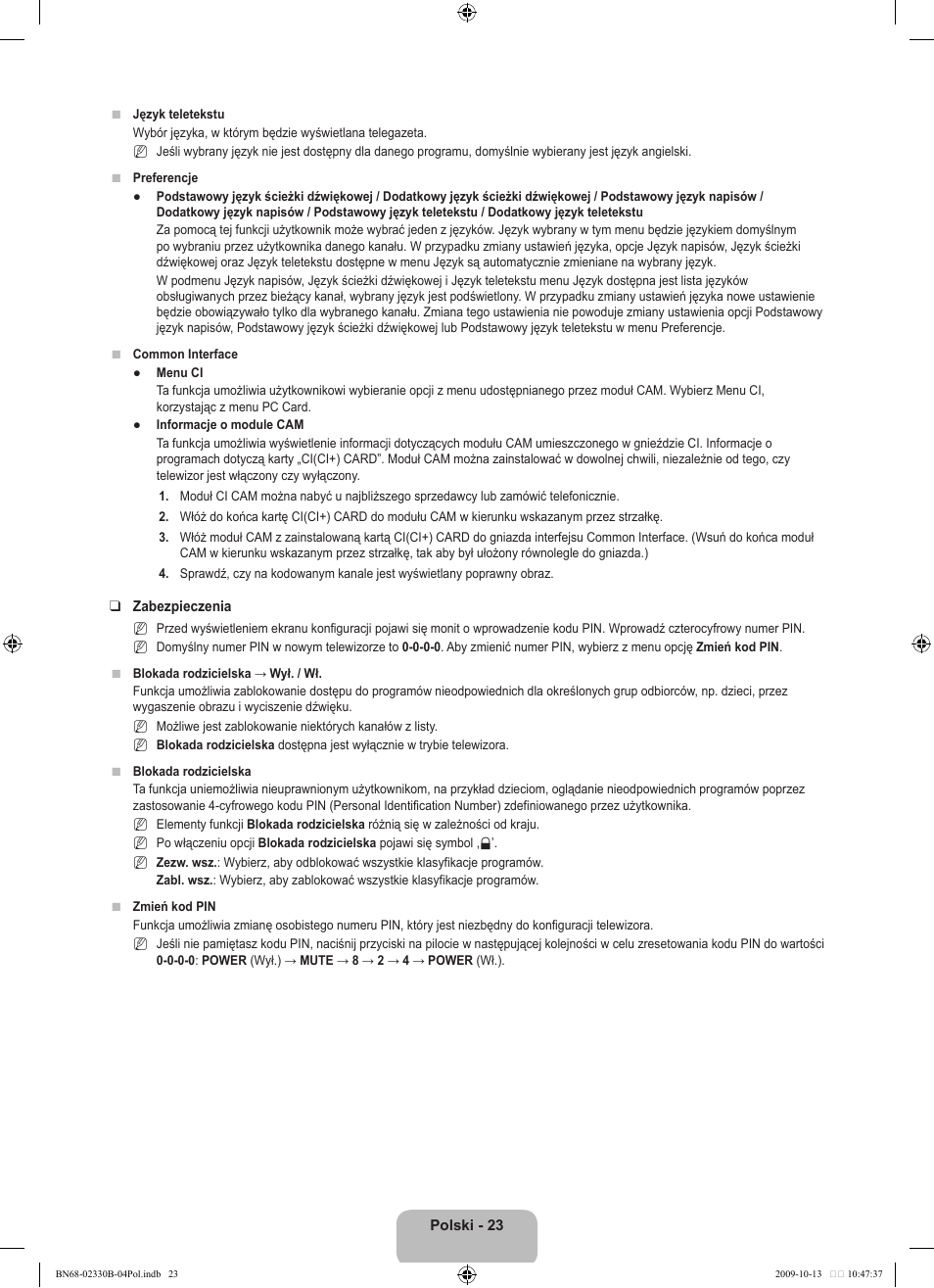 ■ Język teletekstu
Wybór języka, w którym będzie wyświetlana telegazeta.
Jeśli wybrany język nie jest dostępny dla danego programu, domyślnie wybierany jest język angielski.

■ Preferencje
● Podstawowy język ścieżki dźwiękowej / Dodatkowy język ścieżki dźwiękowej / Podstawowy język napisów / Dodatkowy język napisów / Podstawowy język teletekstu / Dodatkowy język teletekstu
Za pomocą tej funkcji użytkownik może wybrać jeden z języków. Język wybrany w tym menu będzie językiem domyślnym po wybraniu przez użytkownika danego kanału. W przypadku zmiany ustawień języka, opcje Język napisów, Język ścieżki dźwiękowej oraz Język teletekstu dostępne w menu Język są automatycznie zmieniane na wybrany język.
W podmenu Język napisów, Język ścieżki dźwiękowej i Język teletekstu menu Język dostępna jest lista języków obsługiwanych przez bieżący kanał, wybrany język jest podświetlony. W przypadku zmiany ustawień języka nowe ustawienie będzie obowiązywało tylko dla wybranego kanału. Zmiana tego ustawienia nie powoduje zmiany ustawienia opcji Podstawowy język napisów, Podstawowy język ścieżki dźwiękowej lub Podstawowy język teletekstu w menu Preferencje.

■ Common Interface
● Menu CI
Ta funkcja umożliwia użytkownikowi wybieranie opcji z menu udostępnianego przez moduł CAM. Wybierz Menu CI, korzystając z menu PC Card.
● Informacje o module CAM
Ta funkcja umożliwia wyświetlenie informacji dotyczących modułu CAM umieszczonego w gnieździe CI. Informacje o programach dotyczą karty „CI(CI+) CARD". Moduł CAM można zainstalować w dowolnej chwili, niezależnie od tego, czy telewizor jest włączony czy wyłączony.
1. Moduł CI CAM można nabyć u najbliższego sprzedawcy lub zamówić telefonicznie.
2. Włóż do końca kartę CI(CI+) CARD do modułu CAM w kierunku wskazanym przez strzałkę.
3. Włóż moduł CAM z zainstalowaną kartą CI(CI+) CARD do gniazda interfejsu Common Interface. (Wsuń do końca moduł CAM w kierunku wskazanym przez strzałkę, tak aby był ułożony równolegle do gniazda.)
4. Sprawdź, czy na kodowanym kanale jest wyświetlany poprawny obraz.

❑ Zabezpieczenia
Przed wyświetleniem ekranu konfiguracji pojawi się monit o wprowadzenie kodu PIN. Wprowadź czterocyfrowy numer PIN.
Domyślny numer PIN w nowym telewizorze to 0-0-0-0. Aby zmienić numer PIN, wybierz z menu opcję Zmień kod PIN.

■ Blokada rodzicielska → Wył. / Wł.
Funkcja umożliwia zablokowanie dostępu do programów nieodpowiednich dla określonych grup odbiorców, np. dzieci, przez wygaszenie obrazu i wyciszenie dźwięku.
Możliwe jest zablokowanie niektórych kanałów z listy.
Blokada rodzicielska dostępna jest wyłącznie w trybie telewizora.

■ Blokada rodzicielska
Ta funkcja uniemożliwia nieuprawnionym użytkownikom, na przykład dzieciom, oglądanie nieodpowiednich programów poprzez zastosowanie 4-cyfrowego kodu PIN (Personal Identification Number) zdefiniowanego przez użytkownika.
Elementy funkcji Blokada rodzicielska różnią się w zależności od kraju.
Po włączeniu opcji Blokada rodzicielska pojawi się symbol ‚ '.
Zezw. wsz.: Wybierz, aby odblokować wszystkie klasyfikacje programów.
Zabl. wsz.: Wybierz, aby zablokować wszystkie klasyfikacje programów.

■ Zmień kod PIN
Funkcja umożliwia zmianę osobistego numeru PIN, który jest niezbędny do konfiguracji telewizora.
Jeśli nie pamiętasz kodu PIN, naciśnij przyciski na pilocie w następującej kolejności w celu zresetowania kodu PIN do wartości 0-0-0-0: POWER (Wył.) → MUTE → 8 → 2 → 4 → POWER (Wł.).

Polski - 23

BN68-02330B-04Pol.indb 23 2009-10-13 10:47:37